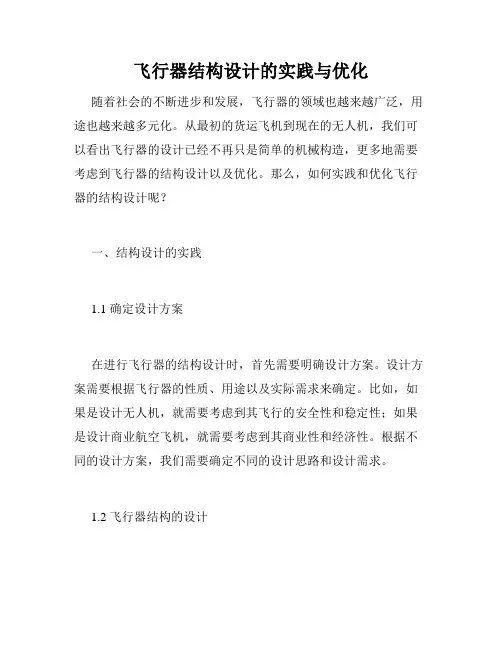 飞行器结构设计的实践与优化

随着社会的不断进步和发展，飞行器的领域也越来越广泛，用途也越来越多元化。从最初的货运飞机到现在的无人机，我们可以看出飞行器的设计已经不再只是简单的机械构造，更多地需要考虑到飞行器的结构设计以及优化。那么，如何实践和优化飞行器的结构设计呢？

一、结构设计的实践

1.1 确定设计方案

在进行飞行器的结构设计时，首先需要明确设计方案。设计方案需要根据飞行器的性质、用途以及实际需求来确定。比如，如果是设计无人机，就需要考虑到其飞行的安全性和稳定性；如果是设计商业航空飞机，就需要考虑到其商业性和经济性。根据不同的设计方案，我们需要确定不同的设计思路和设计需求。

1.2 飞行器结构的设计